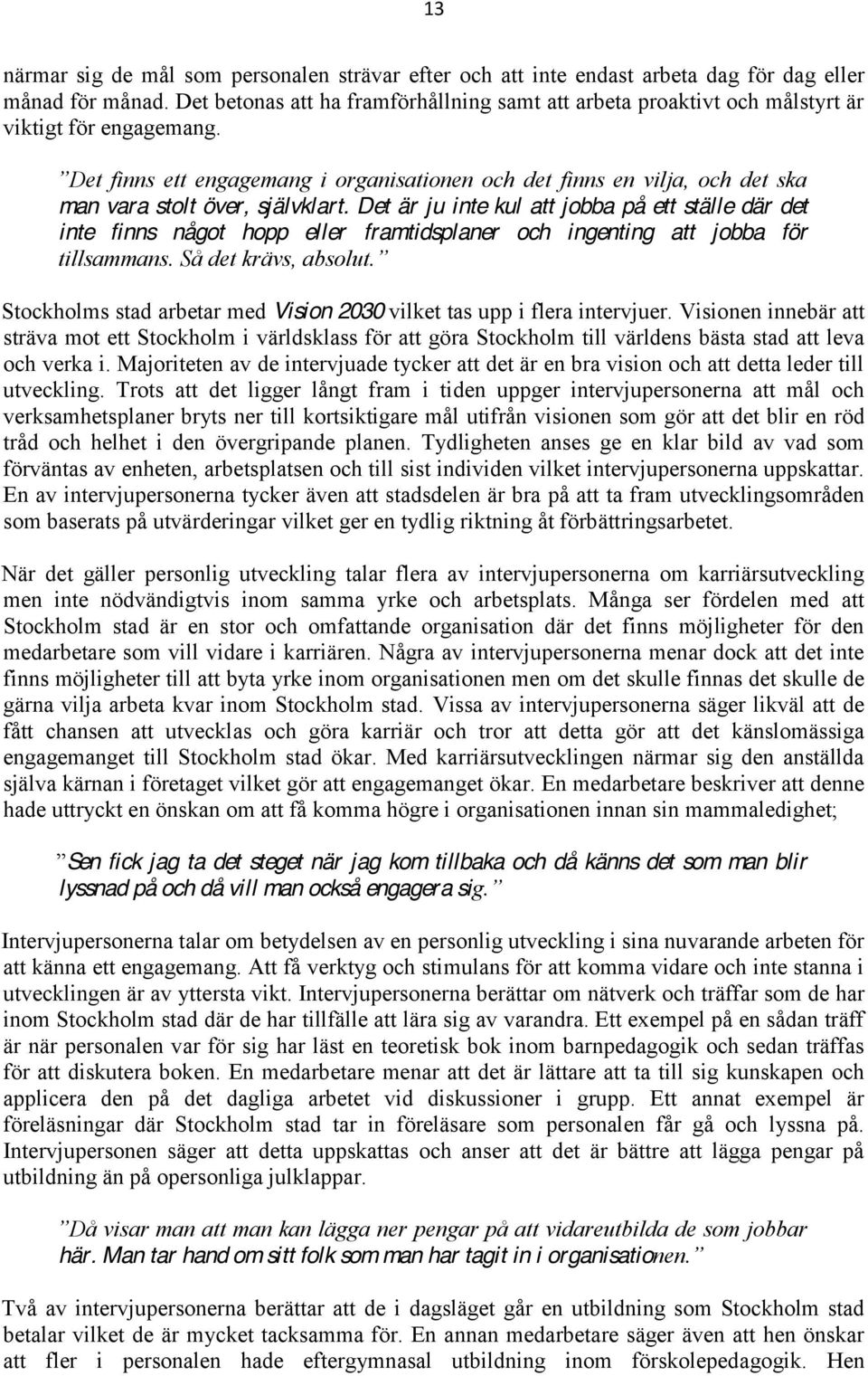 13

närmar sig de mål som personalen strävar efter och att inte endast arbeta dag för dag eller månad för månad. Det betonas att ha framförhållning samt att arbeta proaktivt och målstyrt är viktigt för engagemang.

”Det finns ett engagemang i organisationen och det finns en vilja, och det ska man vara stolt över, självklart. Det är ju inte kul att jobba på ett ställe där det inte finns något hopp eller framtidsplaner och ingenting att jobba för tillsammans. Så det krävs, absolut.”

Stockholms stad arbetar med Vision 2030 vilket tas upp i flera intervjuer. Visionen innebär att sträva mot ett Stockholm i världsklass för att göra Stockholm till världens bästa stad att leva och verka i. Majoriteten av de intervjuade tycker att det är en bra vision och att detta leder till utveckling. Trots att det ligger långt fram i tiden uppger intervjupersonerna att mål och verksamhetsplaner bryts ner till kortsiktigare mål utifrån visionen som gör att det blir en röd tråd och helhet i den övergripande planen. Tydligheten anses ge en klar bild av vad som förväntas av enheten, arbetsplatsen och till sist individen vilket intervjupersonerna uppskattar. En av intervjupersonerna tycker även att stadsdelen är bra på att ta fram utvecklingsområden som baserats på utvärderingar vilket ger en tydlig riktning åt förbättringsarbetet.

När det gäller personlig utveckling talar flera av intervjupersonerna om karriärsutveckling men inte nödvändigtvis inom samma yrke och arbetsplats. Många ser fördelen med att Stockholm stad är en stor och omfattande organisation där det finns möjligheter för den medarbetare som vill vidare i karriären. Några av intervjupersonerna menar dock att det inte finns möjligheter till att byta yrke inom organisationen men om det skulle finnas det skulle de gärna vilja arbeta kvar inom Stockholm stad. Vissa av intervjupersonerna säger likväl att de fått chansen att utvecklas och göra karriär och tror att detta gör att det känslomässiga engagemanget till Stockholm stad ökar. Med karriärsutvecklingen närmar sig den anställda själva kärnan i företaget vilket gör att engagemanget ökar. En medarbetare beskriver att denne hade uttryckt en önskan om att få komma högre i organisationen innan sin mammaledighet;

”Sen fick jag ta det steget när jag kom tillbaka och då känns det som man blir lyssnad på och då vill man också engagera sig.”

Intervjupersonerna talar om betydelsen av en personlig utveckling i sina nuvarande arbeten för att känna ett engagemang. Att få verktyg och stimulans för att komma vidare och inte stanna i utvecklingen är av yttersta vikt. Intervjupersonerna berättar om nätverk och träffar som de har inom Stockholm stad där de har tillfälle att lära sig av varandra. Ett exempel på en sådan träff är när personalen var för sig har läst en teoretisk bok inom barnpedagogik och sedan träffas för att diskutera boken. En medarbetare menar att det är lättare att ta till sig kunskapen och applicera den på det dagliga arbetet vid diskussioner i grupp. Ett annat exempel är föreläsningar där Stockholm stad tar in föreläsare som personalen får gå och lyssna på. Intervjupersonen säger att detta uppskattas och anser att det är bättre att lägga pengar på utbildning än på opersonliga julklappar.

”Då visar man att man kan lägga ner pengar på att vidareutbilda de som jobbar här. Man tar hand om sitt folk som man har tagit in i organisationen.”

Två av intervjupersonerna berättar att de i dagsläget går en utbildning som Stockholm stad betalar vilket de är mycket tacksamma för. En annan medarbetare säger även att hen önskar att fler i personalen hade eftergymnasal utbildning inom förskolepedagogik. Hen